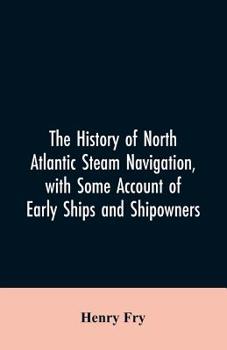 The History of North Atlantic Steam Navigation, with Some Account of Early Ships and Shipowners

Henry Fry